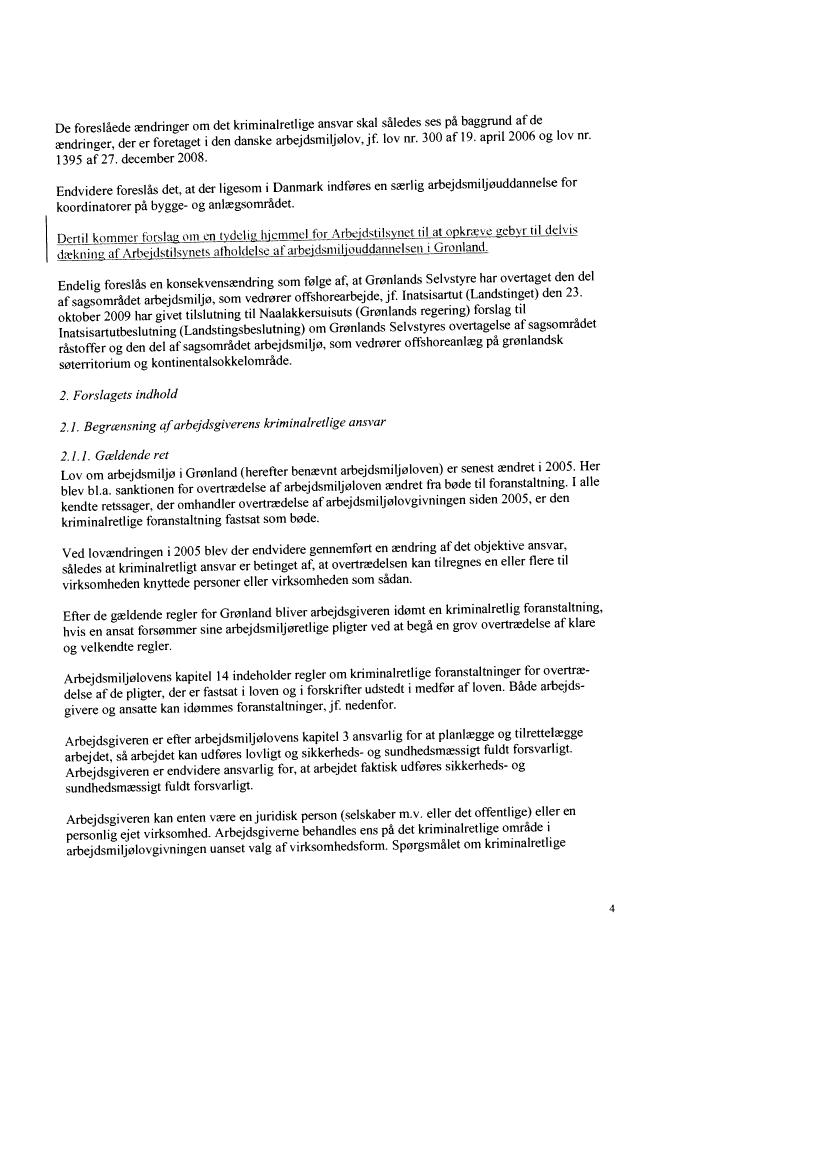 De foreslåede ændringer om det kriminalretlige ansvar skal således ses på baggrund af de ændringer, der er foretaget i den danske arbejdsmiljølov, jf. lov nr. 300 af 19. april 2006 og lov nr. 1395 af 27. december 2008.

Endvidere foreslås det, at der ligesom i Danmark indføres en særlig arbejdsmiljøuddannelse for koordinatorer på bygge- og anlægsområdet.

Dertil kommer forslag om en tydelig hjemmel for Arbejdstilsynet til at opkræve gebyr til delvis dækning af Arbejdstilsynets afholdelse af arbejdsmiljøuddannelsen i Grønland.

Endelig foreslås en konsekvensændring som følge af, at Grønlands Selvstyre har overtaget den del af sagsområdet arbejdsmiljø, som vedrører offshorearbejde, jf. Inatsisartut (Landstinget) den 23. oktober 2009 har givet tilslutning til Naalakkersuisuts (Grønlands regering) forslag til Inatsisartutbeslutning (Landstingsbeslutning) om Grønlands Selvstyres overtagelse af sagsområdet råstoffer og den del af sagsområdet arbejdsmiljø, som vedrører offshoreanlæg på grønlandsk søterritorium og kontinentalsokkelområde.

2. Forslagets indhold

2.1. Begrænsning af arbejdsgiverens kriminalretlige ansvar

2.1.1. Gældende ret

Lov om arbejdsmiljø i Grønland (herefter benævnt arbejdsmiljøloven) er senest ændret i 2005. Her blev bl.a. sanktionen for overtrædelse af arbejdsmiljøloven ændret fra bøde til foranstaltning. I alle kendte retssager, der omhandler overtrædelse af arbejdsmiljølovgivningen siden 2005, er den kriminalretlige foranstaltning fastsat som bøde.

Ved lovændringen i 2005 blev der endvidere gennemført en ændring af det objektive ansvar, således at kriminalretligt ansvar er betinget af, at overtrædelsen kan tilregnes en eller flere til virksomheden knyttede personer eller virksomheden som sådan.

Efter de gældende regler for Grønland bliver arbejdsgiveren idømt en kriminalretlig foranstaltning, hvis en ansat forsømmer sine arbejdsmiljøretlige pligter ved at begå en grov overtrædelse af klare og velkendte regler.

Arbejdsmiljølovens kapitel 14 indeholder regler om kriminalretlige foranstaltninger for overtrædelse af de pligter, der er fastsat i loven og i forskrifter udstedt i medfør af loven. Både arbejdsgivere og ansatte kan idømmes foranstaltninger, jf. nedenfor.

Arbejdsgiveren er efter arbejdsmiljølovens kapitel 3 ansvarlig for at planlægge og tilrettelægge arbejdet, så arbejdet kan udføres lovligt og sikkerheds- og sundhedsmæssigt fuldt forsvarligt. Arbejdsgiveren er endvidere ansvarlig for, at arbejdet faktisk udføres sikkerheds- og sundhedsmæssigt fuldt forsvarligt.

Arbejdsgiveren kan enten være en juridisk person (selskaber m.v. eller det offentlige) eller en personlig ejet virksomhed. Arbejdsgiverne behandles ens på det kriminalretlige område i arbejdsmiljølovgivningen uanset valg af virksomhedsform. Spørgsmålet om kriminalretlige

4